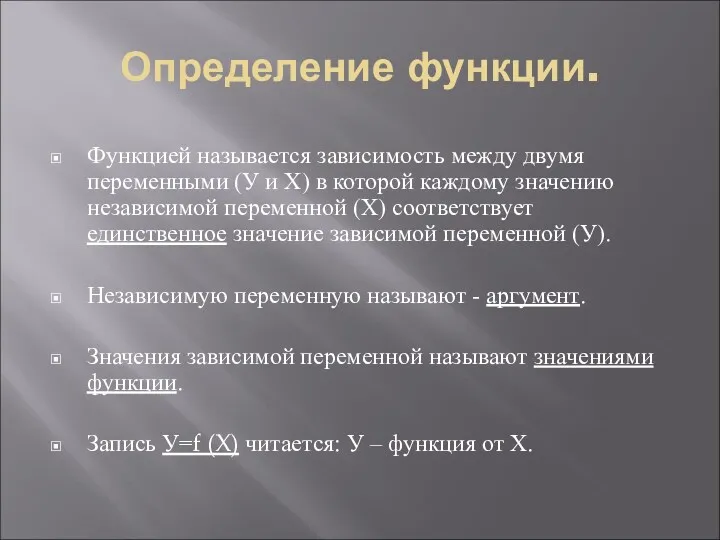 Определение функции.

Функцией называется зависимость между двумя переменными (У и Х) в которой каждому значению независимой переменной (Х) соответствует единственное значение зависимой переменной (У).

Независимую переменную называют - аргумент.

Значения зависимой переменной называют значениями функции.

Запись У=f (Х) читается: У – функция от Х.